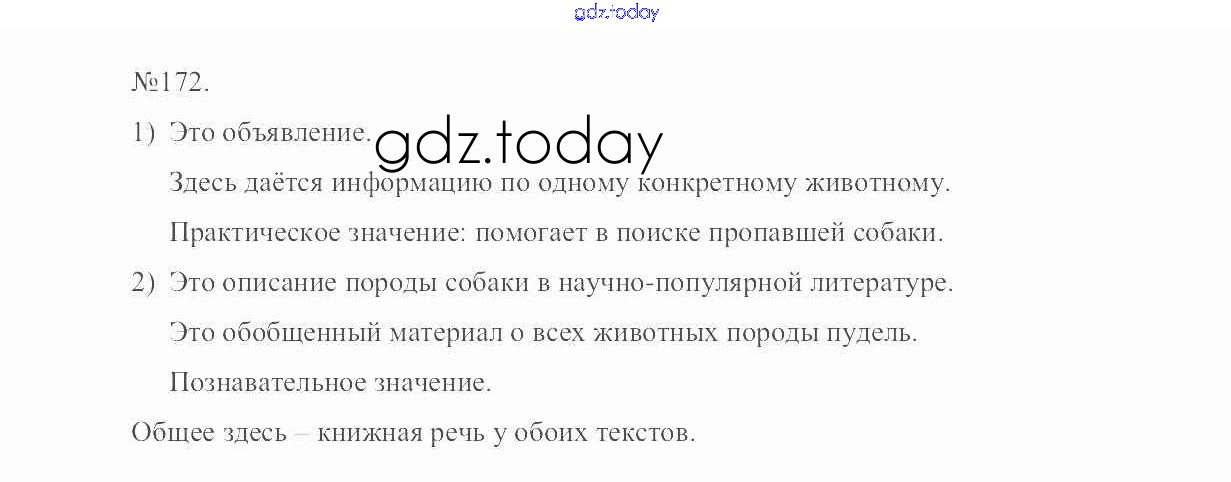 №172.

1) Это объявление.

Здесь даётся информацию по одному конкретному животному.

Практическое значение: помогает в поиске пропавшей собаки.

2) Это описание породы собаки в научно-популярной литературе.

Это обобщенный материал о всех животных породы пудель.

Познавательное значение.

Общее здесь – книжная речь у обоих текстов.

gdz.today